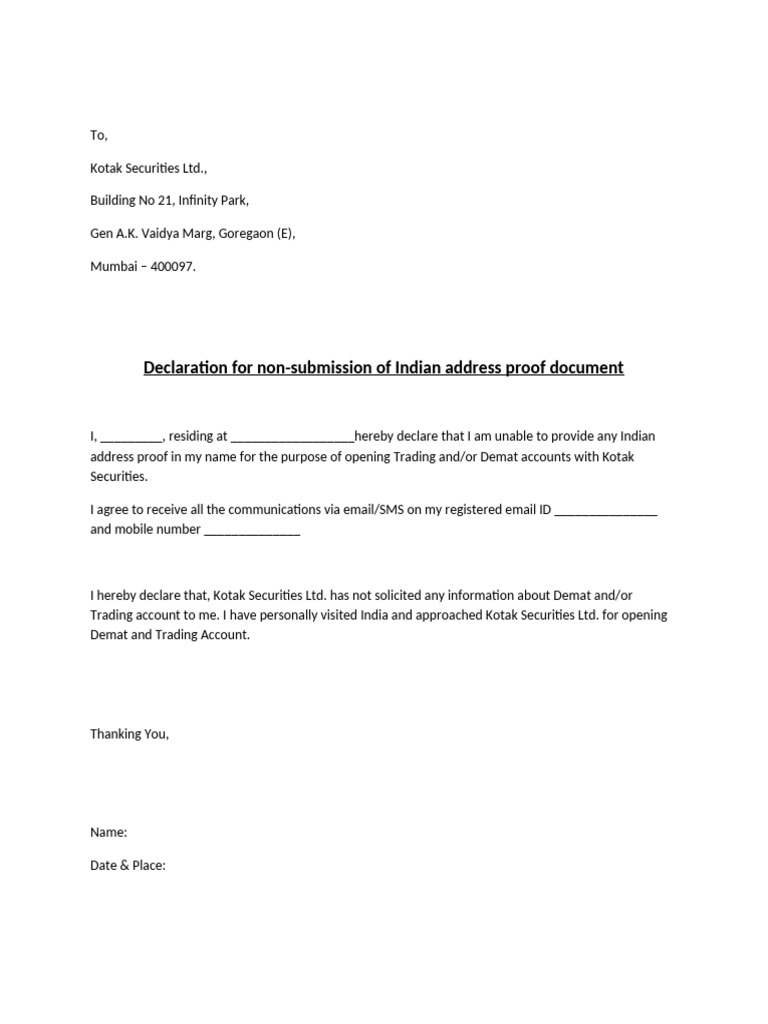 To,

Kotak Securities Ltd.,

Building No 21, Infinity Park,

Gen A.K. Vaidya Marg, Goregaon (E),

Mumbai – 400097.

Declaration for non-submission of Indian address proof document

I, _________, residing at __________________hereby declare that I am unable to provide any Indian address proof in my name for the purpose of opening Trading and/or Demat accounts with Kotak Securities.

I agree to receive all the communications via email/SMS on my registered email ID _______________ and mobile number ______________

I hereby declare that, Kotak Securities Ltd. has not solicited any information about Demat and/or Trading account to me. I have personally visited India and approached Kotak Securities Ltd. for opening Demat and Trading Account.

Thanking You,

Name:

Date & Place: